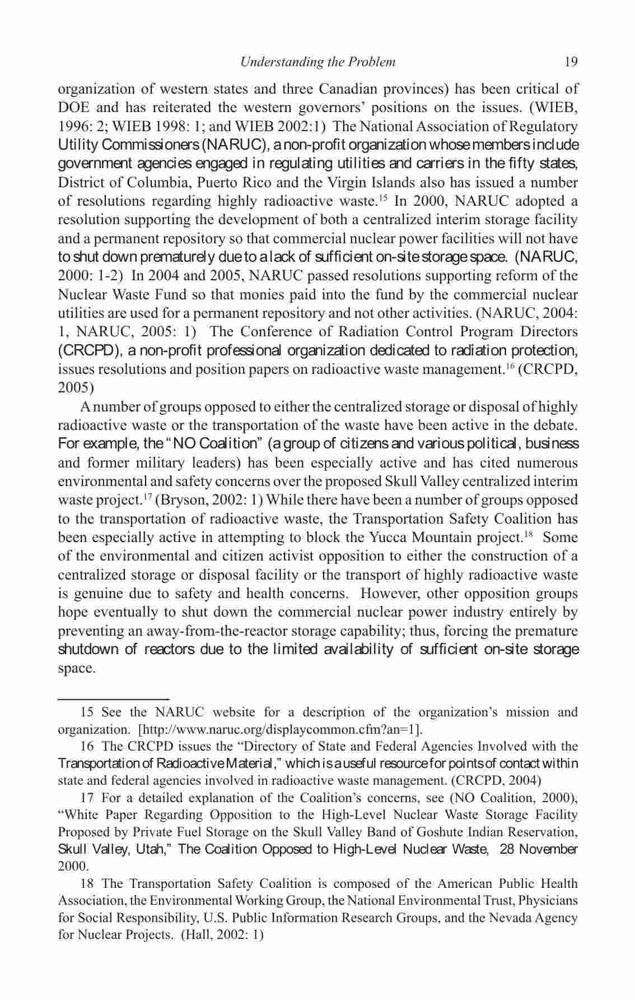 Understanding the Problem 19

organization of western states and three Canadian provinces) has been critical of DOE and has reiterated the western governors' positions on the issues. (WIEB, 1996: 2; WIEB 1998: 1; and WIEB 2002:1) The National Association of Regulatory Utility Commissioners (NARUC), a non-profit organization whose members include government agencies engaged in regulating utilities and carriers in the fifty states, District of Columbia, Puerto Rico and the Virgin Islands also has issued a number of resolutions regarding highly radioactive waste.$^{15}$ In 2000, NARUC adopted a resolution supporting the development of both a centralized interim storage facility and a permanent repository so that commercial nuclear power facilities will not have to shut down prematurely due to a lack of sufficient on-site storage space. (NARUC, 2000: 1-2) In 2004 and 2005, NARUC passed resolutions supporting reform of the Nuclear Waste Fund so that monies paid into the fund by the commercial nuclear utilities are used for a permanent repository and not other activities. (NARUC, 2004: 1, NARUC, 2005: 1) The Conference of Radiation Control Program Directors (CRCPD), a non-profit professional organization dedicated to radiation protection, issues resolutions and position papers on radioactive waste management.$^{16}$ (CRCPD, 2005)

A number of groups opposed to either the centralized storage or disposal of highly radioactive waste or the transportation of the waste have been active in the debate. For example, the "NO Coalition" (a group of citizens and various political, business and former military leaders) has been especially active and has cited numerous environmental and safety concerns over the proposed Skull Valley centralized interim waste project.$^{17}$ (Bryson, 2002: 1) While there have been a number of groups opposed to the transportation of radioactive waste, the Transportation Safety Coalition has been especially active in attempting to block the Yucca Mountain project.$^{18}$ Some of the environmental and citizen activist opposition to either the construction of a centralized storage or disposal facility or the transport of highly radioactive waste is genuine due to safety and health concerns. However, other opposition groups hope eventually to shut down the commercial nuclear power industry entirely by preventing an away-from-the-reactor storage capability; thus, forcing the premature shutdown of reactors due to the limited availability of sufficient on-site storage space.

15 See the NARUC website for a description of the organization's mission and organization. [http://www.naruc.org/displaycommon.cfm?an=1].

16 The CRCPD issues the "Directory of State and Federal Agencies Involved with the Transportation of Radioactive Material," which is a useful resource for points of contact within state and federal agencies involved in radioactive waste management. (CRCPD, 2004)

17 For a detailed explanation of the Coalition's concerns, see (NO Coalition, 2000), "White Paper Regarding Opposition to the High-Level Nuclear Waste Storage Facility Proposed by Private Fuel Storage on the Skull Valley Band of Goshute Indian Reservation, Skull Valley, Utah," The Coalition Opposed to High-Level Nuclear Waste, 28 November 2000.

18 The Transportation Safety Coalition is composed of the American Public Health Association, the Environmental Working Group, the National Environmental Trust, Physicians for Social Responsibility, U.S. Public Information Research Groups, and the Nevada Agency for Nuclear Projects. (Hall, 2002: 1)